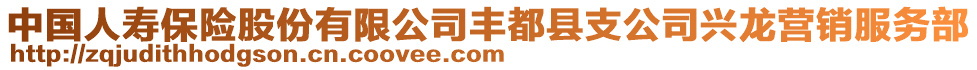 中国人寿保险股份有限公司丰都县支公司兴龙营销服务部
http://zqjudithhodgson.cn.coovee.com